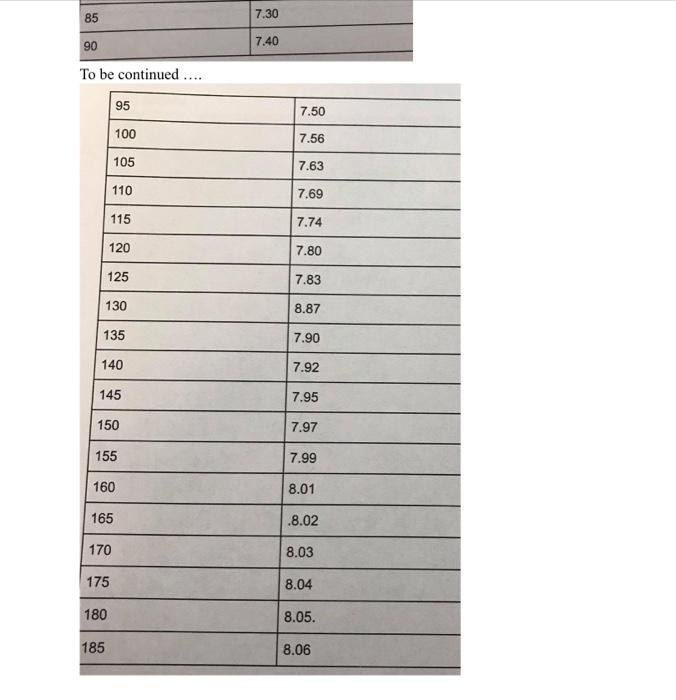 | 85 | 7.30 |
|---|---|
| 90 | 7.40 |

To be continued ....

| 95 | 7.50 |
|---|---|
| 100 | 7.56 |
| 105 | 7.63 |
| 110 | 7.69 |
| 115 | 7.74 |
| 120 | 7.80 |
| 125 | 7.83 |
| 130 | 8.87 |
| 135 | 7.90 |
| 140 | 7.92 |
| 145 | 7.95 |
| 150 | 7.97 |
| 155 | 7.99 |
| 160 | 8.01 |
| 165 | .8.02 |
| 170 | 8.03 |
| 175 | 8.04 |
| 180 | 8.05. |
| 185 | 8.06 |